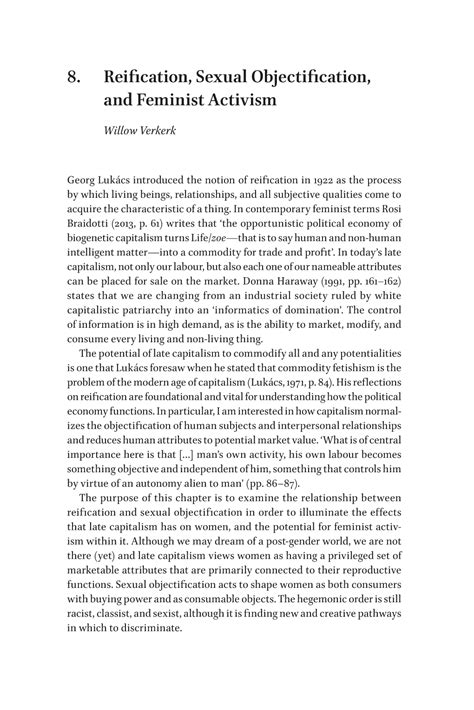 8. Reification, Sexual Objectification, and Feminist Activism

Willow Verkerk

Georg Lukács introduced the notion of reification in 1922 as the process by which living beings, relationships, and all subjective qualities come to acquire the characteristic of a thing. In contemporary feminist terms Rosi Braidotti (2013, p. 61) writes that 'the opportunistic political economy of biogenetic capitalism turns Life/zoe—that is to say human and non-human intelligent matter—into a commodity for trade and profit'. In today's late capitalism, not only our labour, but also each one of our nameable attributes can be placed for sale on the market. Donna Haraway (1991, pp. 161–162) states that we are changing from an industrial society ruled by white capitalistic patriarchy into an 'informatics of domination'. The control of information is in high demand, as is the ability to market, modify, and consume every living and non-living thing.

The potential of late capitalism to commodify all and any potentialities is one that Lukács foresaw when he stated that commodity fetishism is the problem of the modern age of capitalism (Lukács, 1971, p. 84). His reflections on reification are foundational and vital for understanding how the political economy functions. In particular, I am interested in how capitalism normalizes the objectification of human subjects and interpersonal relationships and reduces human attributes to potential market value. 'What is of central importance here is that [...] man's own activity, his own labour becomes something objective and independent of him, something that controls him by virtue of an autonomy alien to man' (pp. 86–87).

The purpose of this chapter is to examine the relationship between reification and sexual objectification in order to illuminate the effects that late capitalism has on women, and the potential for feminist activism within it. Although we may dream of a post-gender world, we are not there (yet) and late capitalism views women as having a privileged set of marketable attributes that are primarily connected to their reproductive functions. Sexual objectification acts to shape women as both consumers with buying power and as consumable objects. The hegemonic order is still racist, classist, and sexist, although it is finding new and creative pathways in which to discriminate.